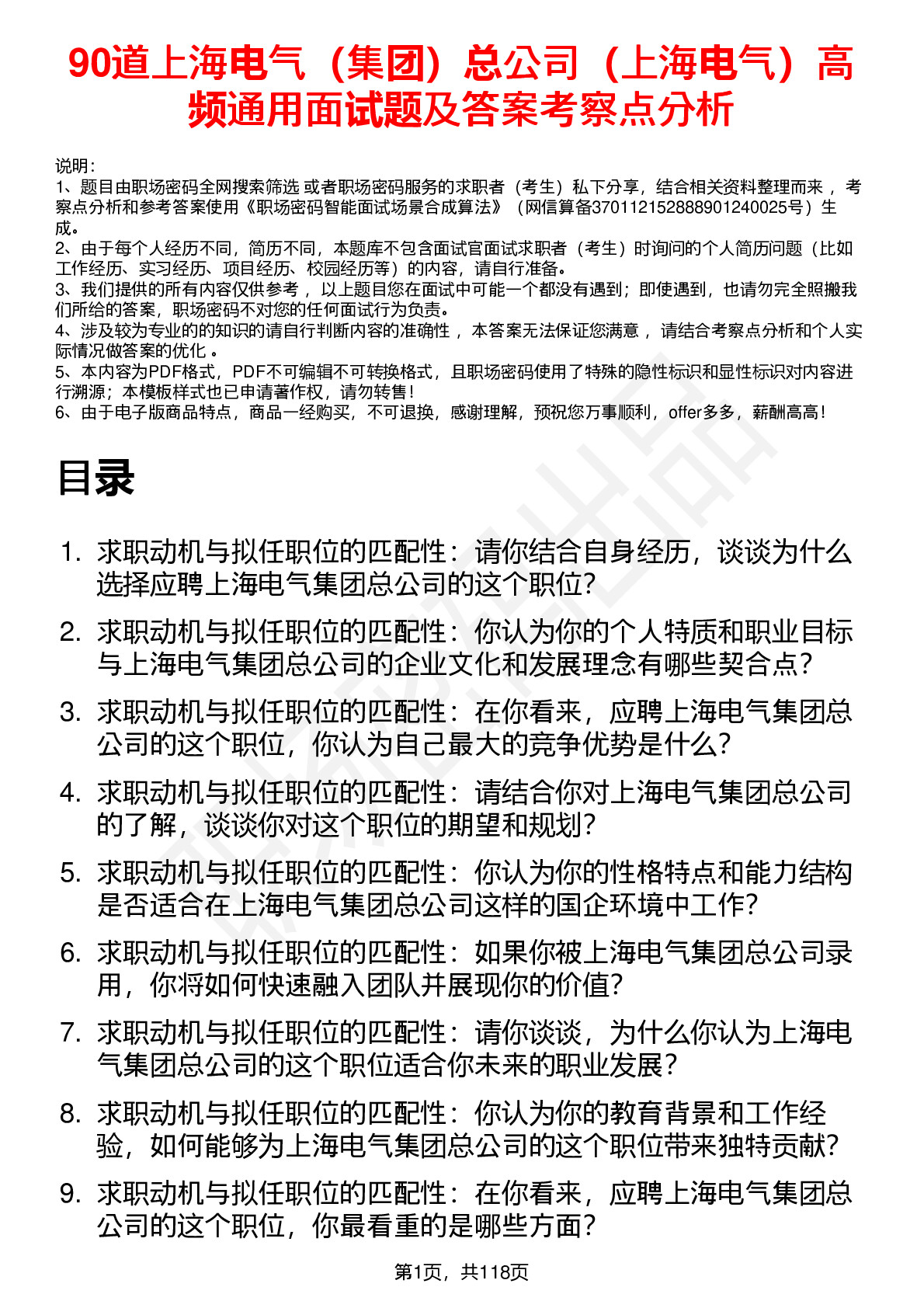 90道上海电气（集团）总公司（上海电气）高频通用面试题及答案考察点分析

说明：
1、题目由职场密码全网搜索筛选 或者职场密码服务的求职者（考生）私下分享，结合相关资料整理而来， 考察点分析和参考答案使用《职场密码智能面试场景合成算法》（网信算备370112152888901240025号）生成。
2、由于每个人经历不同，简历不同，本题库不包含面试官面试求职者（考生）时询问的个人简历问题（比如工作经历、实习经历、项目经历、校园经历等）的内容，请自行准备。
3、我们提供的所有内容仅供参考， 以上题目您在面试中可能一个都没有遇到；即使遇到，也请勿完全照搬我们所给的答案，职场密码不对您的任何面试行为负责。
4、涉及较为专业的的知识的请自行判断内容的准确性， 本答案无法保证您满意， 请结合考察点分析和个人实际情况做答案的优化 。
5、本内容为PDF格式，PDF不可编辑不可转换格式，且职场密码使用了特殊的隐性标识和显性标识对内容进行溯源；本模板样式也已申请著作权，请勿转售！
6、由于电子版商品特点，商品一经购买，不可退换，感谢理解，预祝您万事顺利，offer多多，薪酬高高！

目录

1. 求职动机与拟任职位的匹配性：请你结合自身经历，谈谈为什么选择应聘上海电气集团总公司的这个职位?
2. 求职动机与拟任职位的匹配性：你认为你的个人特质和职业目标与上海电气集团总公司的企业文化和发展理念有哪些契合点?
3. 求职动机与拟任职位的匹配性：在你看来，应聘上海电气集团总公司的这个职位，你认为自己最大的竞争优势是什么?
4. 求职动机与拟任职位的匹配性：请结合你对上海电气集团总公司的了解，谈谈你对这个职位的期望和规划?
5. 求职动机与拟任职位的匹配性：你认为你的性格特点和能力结构是否适合在上海电气集团总公司这样的国企环境中工作?
6. 求职动机与拟任职位的匹配性：如果你被上海电气集团总公司录用，你将如何快速融入团队并展现你的价值?
7. 求职动机与拟任职位的匹配性：请你谈谈，为什么你认为上海电气集团总公司的这个职位适合你未来的职业发展?
8. 求职动机与拟任职位的匹配性：你认为你的教育背景和工作经验，如何能够为上海电气集团总公司的这个职位带来独特贡献?
9. 求职动机与拟任职位的匹配性：在你看来，应聘上海电气集团总公司的这个职位，你最看重的是哪些方面?

第1页，共118页